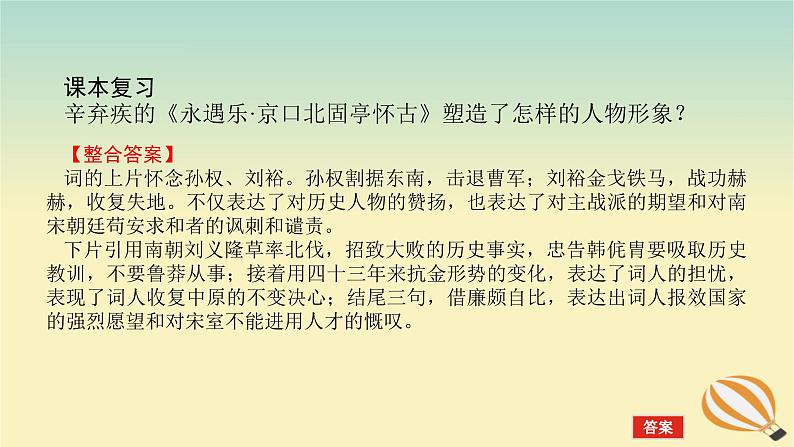 课本复习
辛弃疾的《永遇乐·京口北固亭怀古》塑造了怎样的人物形象？

【整合答案】
词的上片怀念孙权、刘裕。孙权割据东南，击退曹军；刘裕金戈铁马，战功赫赫，收复失地。不仅表达了对历史人物的赞扬，也表达了对主战派的期望和对南宋朝廷苟安求和者的讽刺和谴责。
下片引用南朝刘义隆草率北伐，招致大败的历史事实，忠告韩侂胄要吸取历史教训，不要鲁莽从事；接着用四十三年来抗金形势的变化，表达了词人的担忧，表现了词人收复中原的不变决心；结尾三句，借廉颇自比，表达出词人报效国家的强烈愿望和对宋室不能进用人才的慨叹。

答案